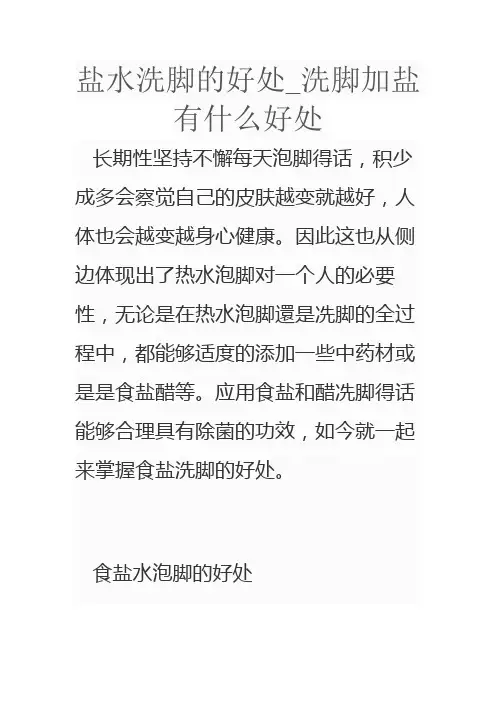 盐水洗脚的好处_洗脚加盐有什么好处

长期性坚持不懈每天泡脚得话，积少成多会察觉自己的皮肤越变就越好，人体也会越变越身心健康。因此这也从侧边体现出了热水泡脚对一个人的必要性，无论是在热水泡脚還是洗脚的全过程中，都能够适度的添加一些中药材或是是食盐醋等。应用食盐和醋洗脚得话能够合理具有除菌的功效，如今就一起来掌握食盐洗脚的好处。

食盐水泡脚的好处